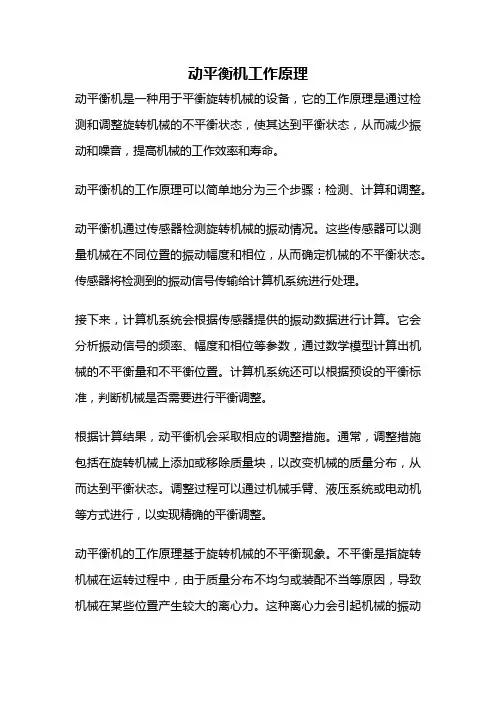 动平衡机工作原理

动平衡机是一种用于平衡旋转机械的设备，它的工作原理是通过检测和调整旋转机械的不平衡状态，使其达到平衡状态，从而减少振动和噪音，提高机械的工作效率和寿命。

动平衡机的工作原理可以简单地分为三个步骤：检测、计算和调整。

动平衡机通过传感器检测旋转机械的振动情况。这些传感器可以测量机械在不同位置的振动幅度和相位，从而确定机械的不平衡状态。传感器将检测到的振动信号传输给计算机系统进行处理。

接下来，计算机系统会根据传感器提供的振动数据进行计算。它会分析振动信号的频率、幅度和相位等参数，通过数学模型计算出机械的不平衡量和不平衡位置。计算机系统还可以根据预设的平衡标准，判断机械是否需要进行平衡调整。

根据计算结果，动平衡机会采取相应的调整措施。通常，调整措施包括在旋转机械上添加或移除质量块，以改变机械的质量分布，从而达到平衡状态。调整过程可以通过机械手臂、液压系统或电动机等方式进行，以实现精确的平衡调整。

动平衡机的工作原理基于旋转机械的不平衡现象。不平衡是指旋转机械在运转过程中，由于质量分布不均匀或装配不当等原因，导致机械在某些位置产生较大的离心力。这种离心力会引起机械的振动